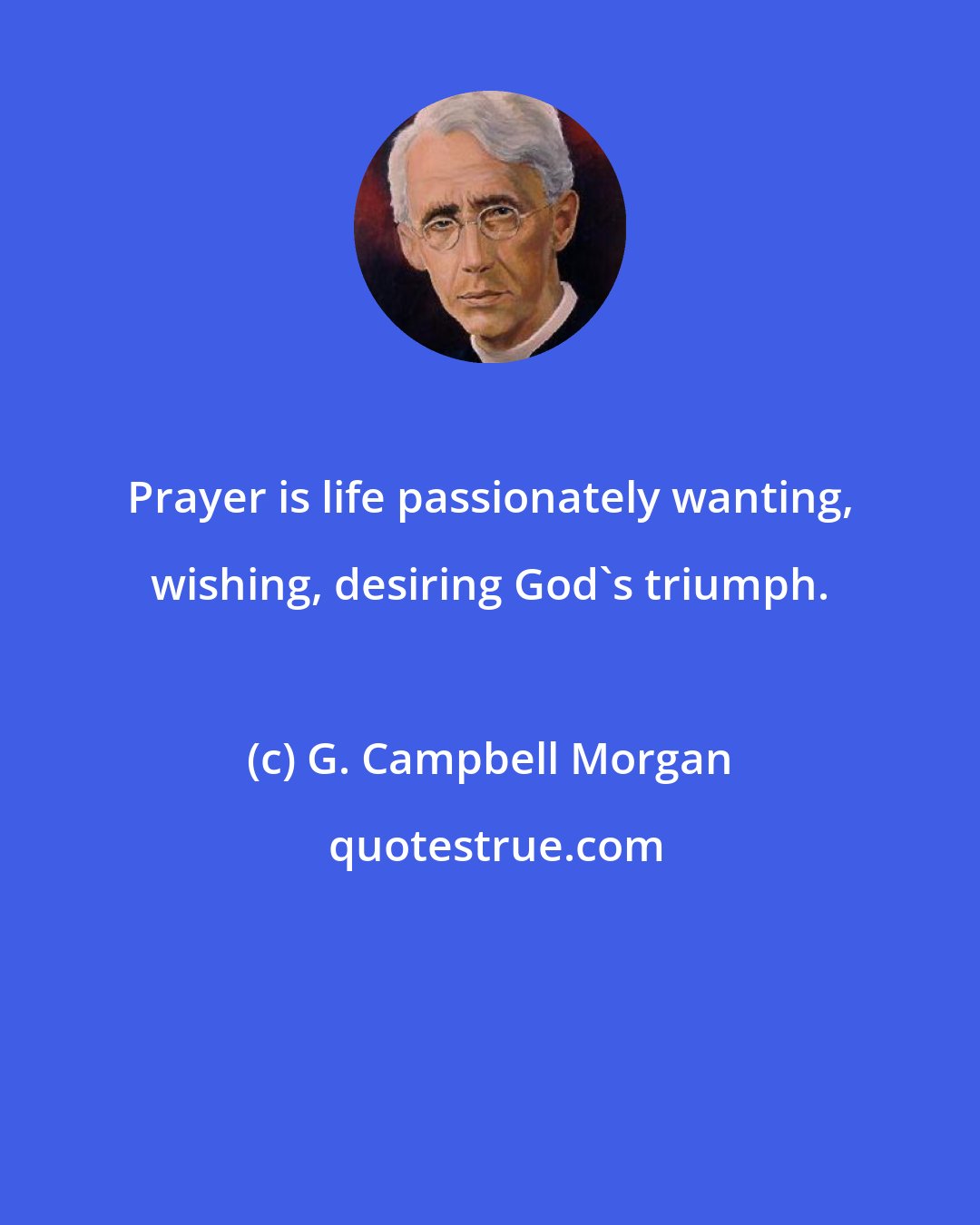 Prayer is life passionately wanting, wishing, desiring God`s triumph.

(c) G. Campbell Morgan

quotestrue.com